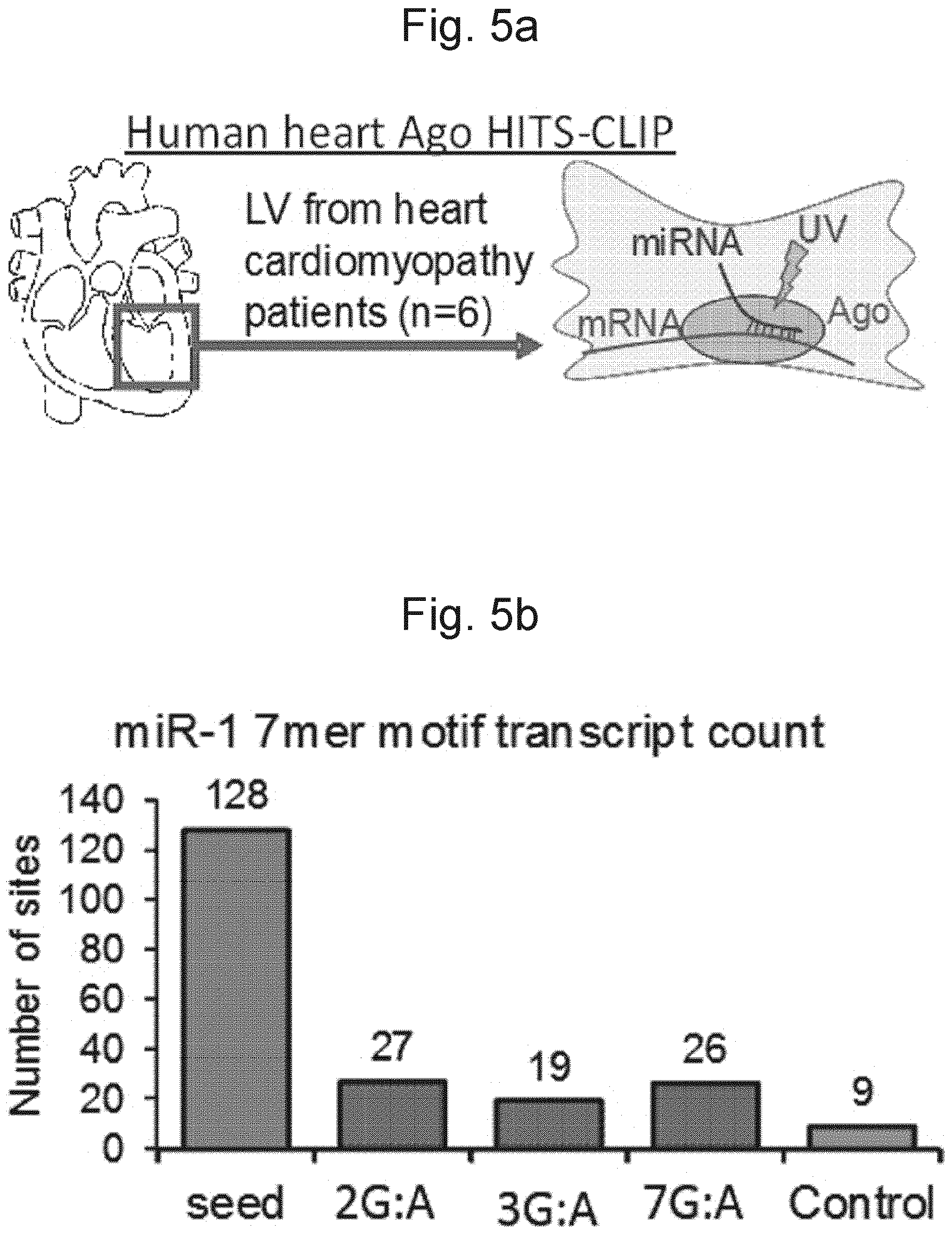 Fig. 5a

Human heart Ago HITS-CLIP

LV from heart cardiomyopathy patients (n=6)

miRNA
UV
mRNA
Ago

Fig. 5b

miR-1 7mer motif transcript count

Number of sites

140
120
100
80
60
40
20
0

128
27
19
26
9

seed
2G:A
3G:A
7G:A
Control